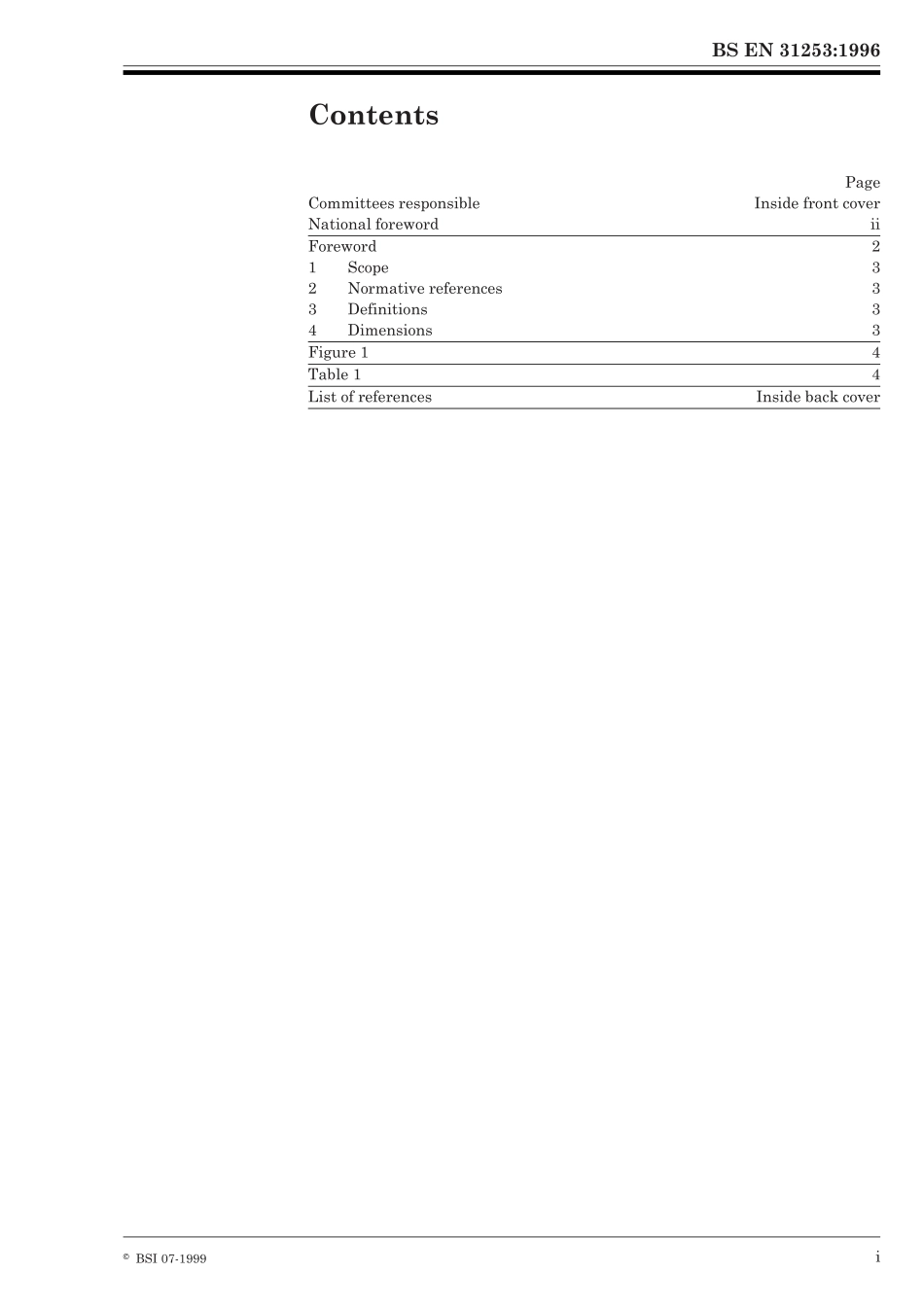 BS EN 31253:1996

Contents

| | Page |
|---|---|
| Committees responsible | Inside front cover |
| National foreword | ii |
| Foreword | 2 |
| 1 Scope | 3 |
| 2 Normative references | 3 |
| 3 Definitions | 3 |
| 4 Dimensions | 3 |
| Figure 1 | 4 |
| Table 1 | 4 |
| List of references | Inside back cover |

© BSI 07-1999

i